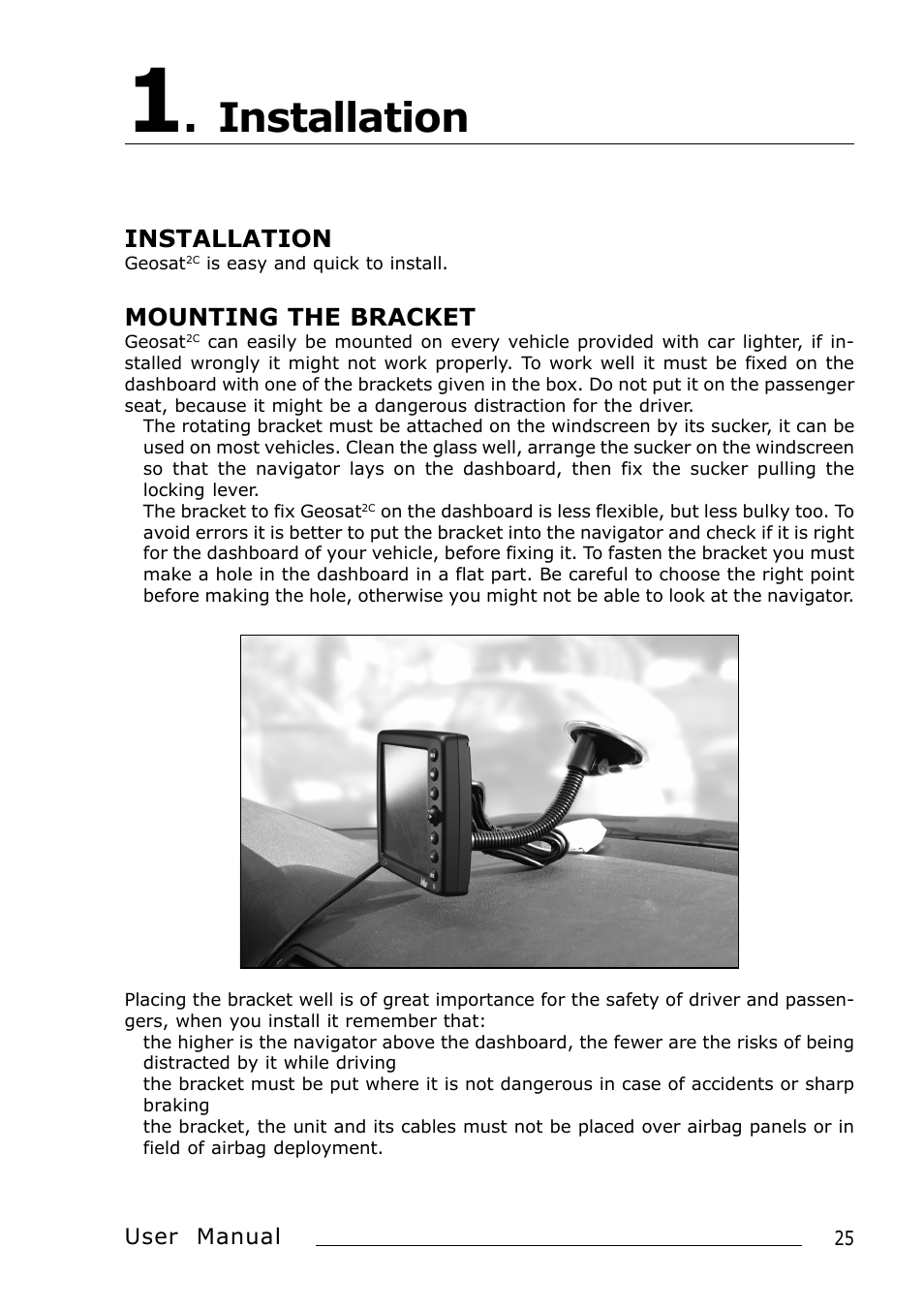 1. Installation

INSTALLATION
Geosat$^{2C}$ is easy and quick to install.

MOUNTING THE BRACKET
Geosat$^{2C}$ can easily be mounted on every vehicle provided with car lighter, if installed wrongly it might not work properly. To work well it must be fixed on the dashboard with one of the brackets given in the box. Do not put it on the passenger seat, because it might be a dangerous distraction for the driver.
The rotating bracket must be attached on the windscreen by its sucker, it can be used on most vehicles. Clean the glass well, arrange the sucker on the windscreen so that the navigator lays on the dashboard, then fix the sucker pulling the locking lever.
The bracket to fix Geosat$^{2C}$ on the dashboard is less flexible, but less bulky too. To avoid errors it is better to put the bracket into the navigator and check if it is right for the dashboard of your vehicle, before fixing it. To fasten the bracket you must make a hole in the dashboard in a flat part. Be careful to choose the right point before making the hole, otherwise you might not be able to look at the navigator.

Placing the bracket well is of great importance for the safety of driver and passengers, when you install it remember that:
the higher is the navigator above the dashboard, the fewer are the risks of being distracted by it while driving
the bracket must be put where it is not dangerous in case of accidents or sharp braking
the bracket, the unit and its cables must not be placed over airbag panels or in field of airbag deployment.

User Manual 25